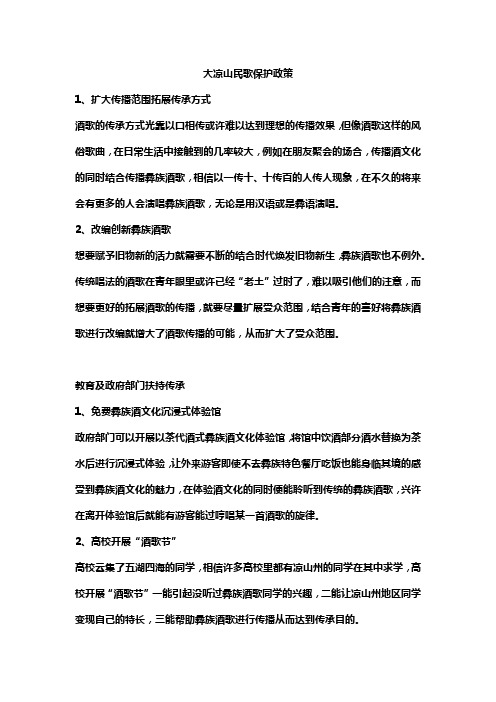 大凉山民歌保护政策

1、扩大传播范围拓展传承方式

酒歌的传承方式光靠以口相传或许难以达到理想的传播效果，但像酒歌这样的风俗歌曲，在日常生活中接触到的几率较大，例如在朋友聚会的场合，传播酒文化的同时结合传播彝族酒歌，相信以一传十、十传百的人传人现象，在不久的将来会有更多的人会演唱彝族酒歌，无论是用汉语或是彝语演唱。

2、改编创新彝族酒歌

想要赋予旧物新的活力就需要不断的结合时代焕发旧物新生，彝族酒歌也不例外。传统唱法的酒歌在青年眼里或许已经“老土”过时了，难以吸引他们的注意，而想要更好的拓展酒歌的传播，就要尽量扩展受众范围，结合青年的喜好将彝族酒歌进行改编就增大了酒歌传播的可能，从而扩大了受众范围。

教育及政府部门扶持传承

1、免费彝族酒文化沉浸式体验馆

政府部门可以开展以茶代酒式彝族酒文化体验馆，将馆中饮酒部分酒水替换为茶水后进行沉浸式体验，让外来游客即使不去彝族特色餐厅吃饭也能身临其境的感受到彝族酒文化的魅力，在体验酒文化的同时便能聆听到传统的彝族酒歌，兴许在离开体验馆后就能有游客能过哼唱某一首酒歌的旋律。

2、高校开展“酒歌节”

高校云集了五湖四海的同学，相信许多高校里都有凉山州的同学在其中求学，高校开展“酒歌节”一能引起没听过彝族酒歌同学的兴趣，二能让凉山州地区同学变现自己的特长，三能帮助彝族酒歌进行传播从而达到传承目的。